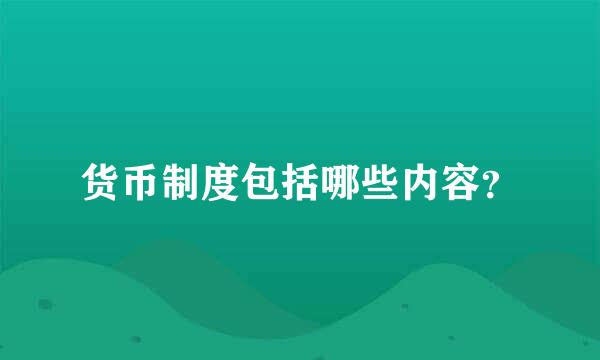 货币制度包括哪些内容?